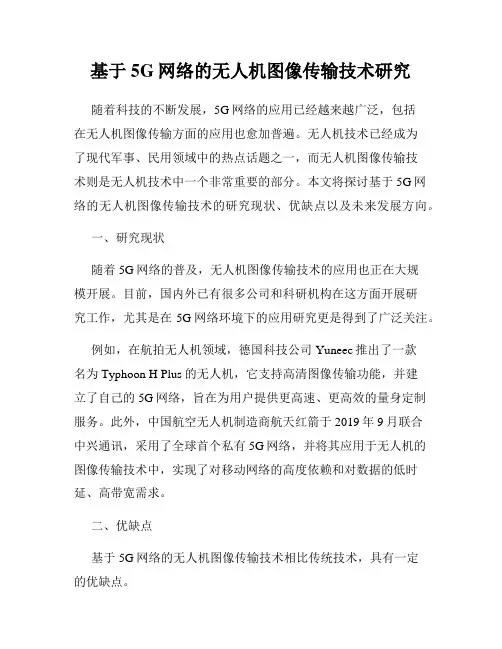 基于 5G 网络的无人机图像传输技术研究

随着科技的不断发展，5G 网络的应用已经越来越广泛，包括在无人机图像传输方面的应用也愈加普遍。无人机技术已经成为了现代军事、民用领域中的热点话题之一，而无人机图像传输技术则是无人机技术中一个非常重要的部分。本文将探讨基于 5G 网络的无人机图像传输技术的研究现状、优缺点以及未来发展方向。

一、研究现状

随着 5G 网络的普及，无人机图像传输技术的应用也正在大规模开展。目前，国内外已有很多公司和科研机构在这方面开展研究工作，尤其是在 5G 网络环境下的应用研究更是得到了广泛关注。

例如，在航拍无人机领域，德国科技公司 Yuneec 推出了一款名为 Typhoon H Plus 的无人机，它支持高清图像传输功能，并建立了自己的 5G 网络，旨在为用户提供更高速、更高效的量身定制服务。此外，中国航空无人机制造商航天红箭于 2019 年 9 月联合中兴通讯，采用了全球首个私有 5G 网络，并将其应用于无人机的图像传输技术中，实现了对移动网络的高度依赖和对数据的低时延、高带宽需求。

二、优缺点

基于 5G 网络的无人机图像传输技术相比传统技术，具有一定的优缺点。